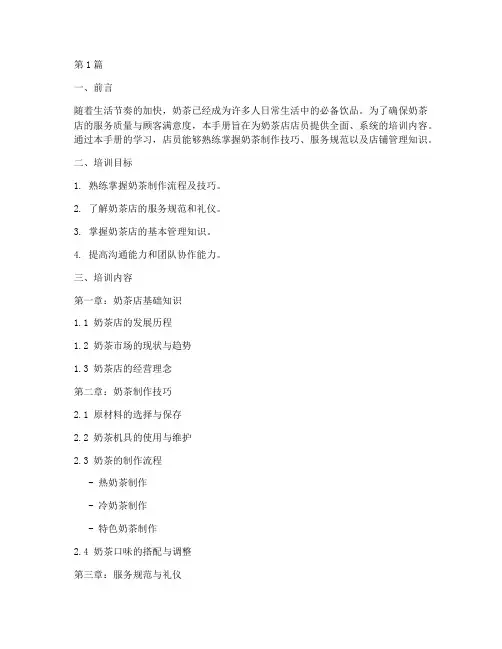 第1篇

一、前言

随着生活节奏的加快，奶茶已经成为许多人日常生活中的必备饮品。为了确保奶茶店的服务质量与顾客满意度，本手册旨在为奶茶店店员提供全面、系统的培训内容。通过本手册的学习，店员能够熟练掌握奶茶制作技巧、服务规范以及店铺管理知识。

二、培训目标

1. 熟练掌握奶茶制作流程及技巧。

2. 了解奶茶店的服务规范和礼仪。

3. 掌握奶茶店的基本管理知识。

4. 提高沟通能力和团队协作能力。

三、培训内容

第一章：奶茶店基础知识

1.1 奶茶店的发展历程

1.2 奶茶市场的现状与趋势

1.3 奶茶店的经营理念

第二章：奶茶制作技巧

2.1 原材料的选择与保存

2.2 奶茶机具的使用与维护

2.3 奶茶的制作流程

- 热奶茶制作

- 冷奶茶制作

- 特色奶茶制作

2.4 奶茶口味的搭配与调整

第三章：服务规范与礼仪